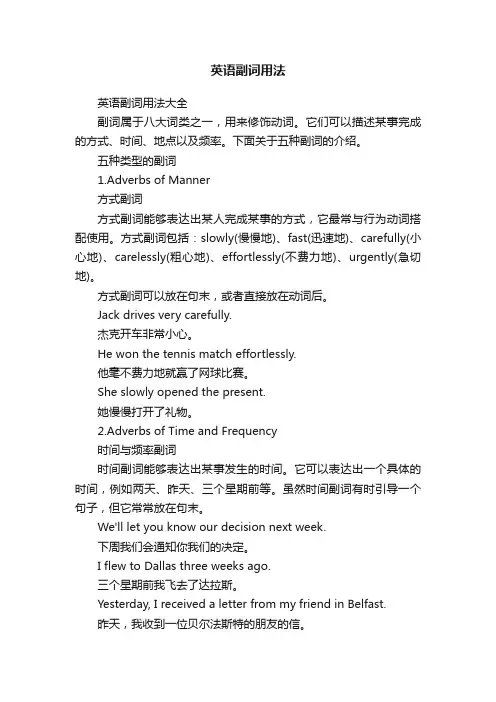 英语副词用法

英语副词用法大全

副词属于八大词类之一，用来修饰动词。它们可以描述某事完成的方式、时间、地点以及频率。下面关于五种副词的介绍。

五种类型的副词

1.Adverbs of Manner

方式副词

方式副词能够表达出某人完成某事的方式，它最常与行为动词搭配使用。方式副词包括：slowly(慢慢地)、fast(迅速地)、carefully(小心地)、carelessly(粗心地)、effortlessly(不费力地)、urgently(急切地)。

方式副词可以放在句末，或者直接放在动词后。

Jack drives very carefully.

杰克开车非常小心。

He won the tennis match effortlessly.

他毫不费力地就赢了网球比赛。

She slowly opened the present.

她慢慢打开了礼物。

2.Adverbs of Time and Frequency

时间与频率副词

时间副词能够表达出某事发生的时间。它可以表达出一个具体的时间，例如两天、昨天、三个星期前等。虽然时间副词有时引导一个句子，但它常常放在句末。

We'll let you know our decision next week.

下周我们会通知你我们的决定。

I flew to Dallas three weeks ago.

三个星期前我飞去了达拉斯。

Yesterday, I received a letter from my friend in Belfast.

昨天，我收到一位贝尔法斯特的朋友的信。